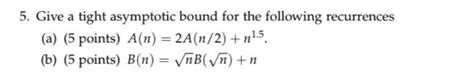 5. Give a tight asymptotic bound for the following recurrences

(a) (5 points) $A(n) = 2A(n/2) + n^{1.5}$.

(b) (5 points) $B(n) = \sqrt{n}B(\sqrt{n}) + n$